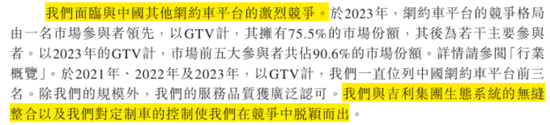 我們面臨與中國其他網約車平台的激烈競爭。於2023年，網約車平台的競爭格局由一名市場參與者領先，以GTV計，其擁有75.5%的市場份額，其後為若干主要參與者。以2023年的GTV計，市場前五大參與者共佔90.6%的市場份額。詳情請參閱「行業概覽」。於2021年、2022年及2023年，以GTV計，我們一直位列中國網約車平台前三名。除我們的規模外，我們的服務品質獲廣泛認可。我們與吉利集團生態系統的無縫整合以及我們對定制車的控制使我們在競爭中脫穎而出。